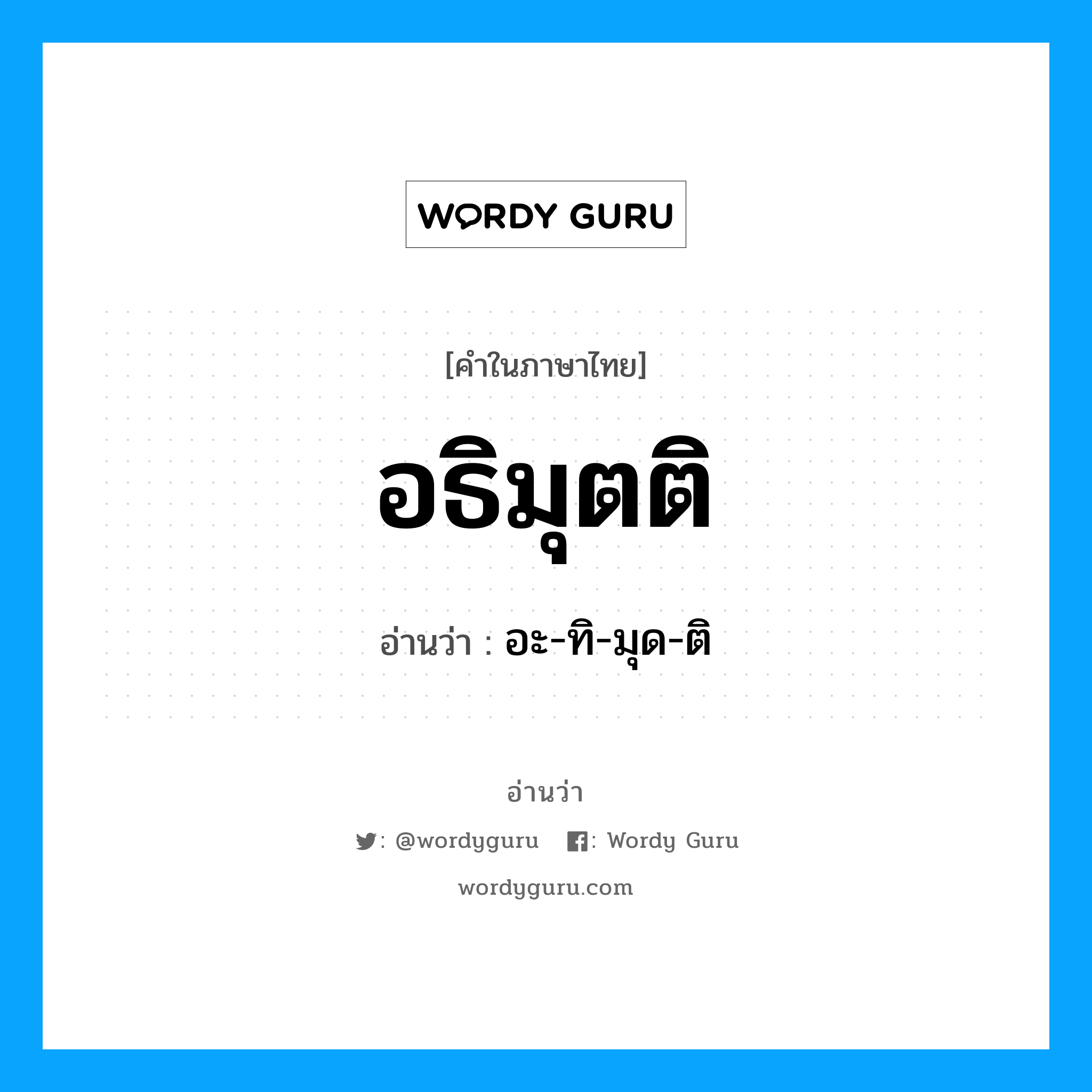 WORDY GURU

[คำในภาษาไทย]

อธิมุตติ

อ่านว่า : อะ-ทิ-มุด-ติ

อ่านว่า

: @wordyguru : Wordy Guru

wordyguru.com